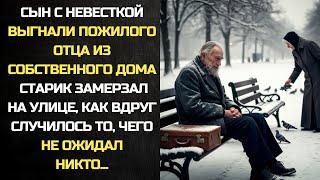 СЫН С НЕВЕСТКОЙ ВЫГНАЛИ ПОЖИЛОГО ОТЦА ИЗ СОБСТВЕННОГО ДОМА СТАРИК ЗАМЕРЗАЛ НА УЛИЦЕ, КАК ВДРУГ СЛУЧИЛОСЬ ТО, ЧЕГО НЕ ОЖИДАЛ НИКТО...